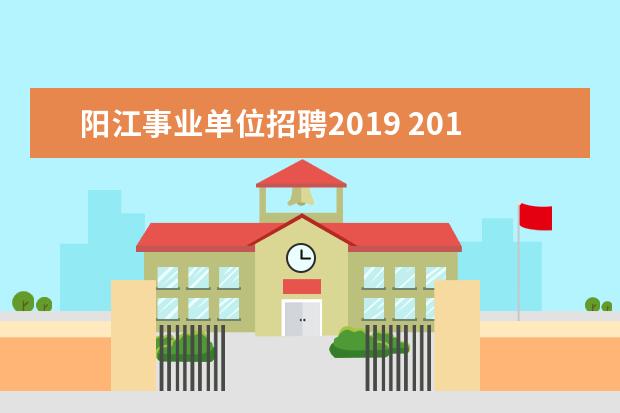 阳江事业单位招聘2019 201